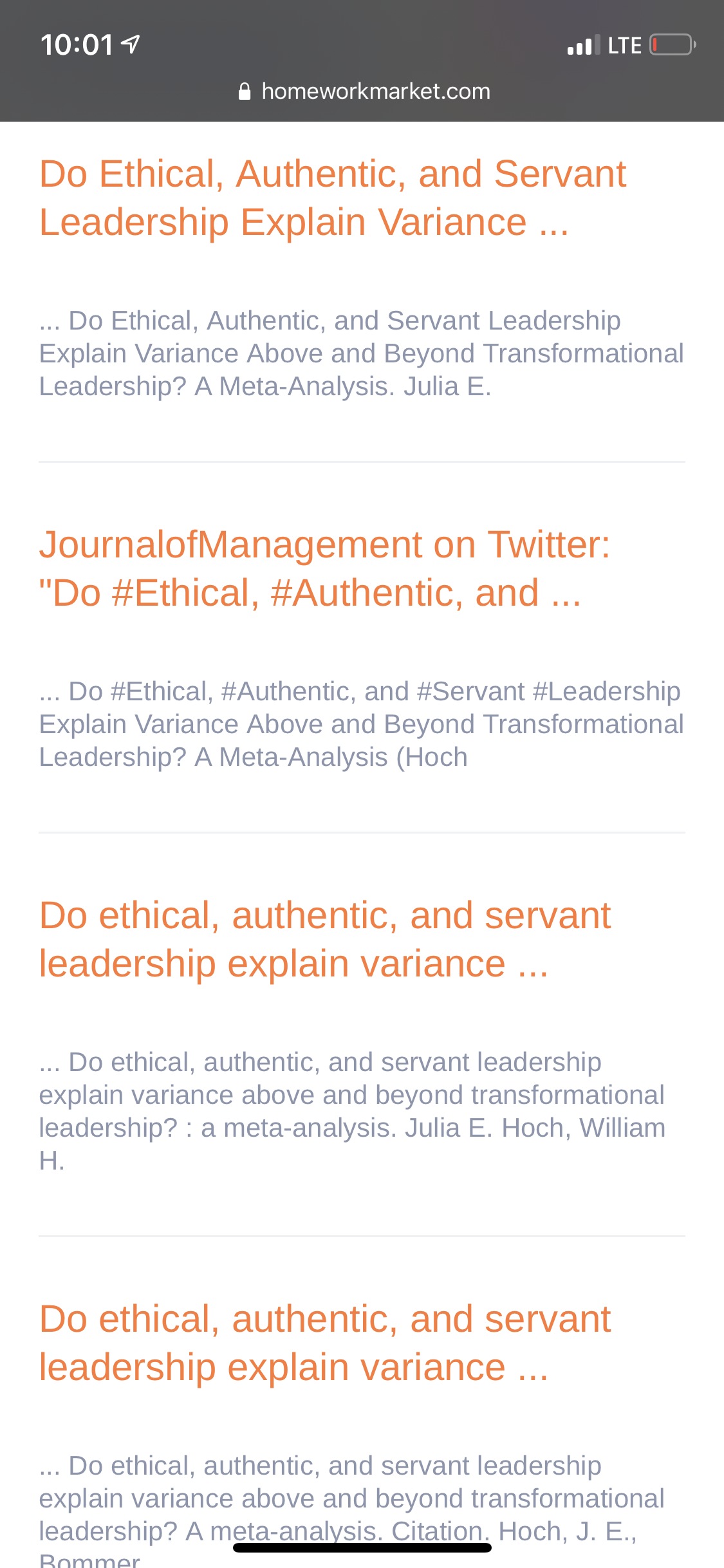 10:01

LTE

homeworkmarket.com

Do Ethical, Authentic, and Servant Leadership Explain Variance ...

... Do Ethical, Authentic, and Servant Leadership Explain Variance Above and Beyond Transformational Leadership? A Meta-Analysis. Julia E.

JournalofManagement on Twitter: "Do #Ethical, #Authentic, and ...

... Do #Ethical, #Authentic, and #Servant #Leadership Explain Variance Above and Beyond Transformational Leadership? A Meta-Analysis (Hoch

Do ethical, authentic, and servant leadership explain variance ...

... Do ethical, authentic, and servant leadership explain variance above and beyond transformational leadership? : a meta-analysis. Julia E. Hoch, William H.

Do ethical, authentic, and servant leadership explain variance ...

... Do ethical, authentic, and servant leadership explain variance above and beyond transformational leadership? A meta-analysis. Citation. Hoch, J. E., Bommer